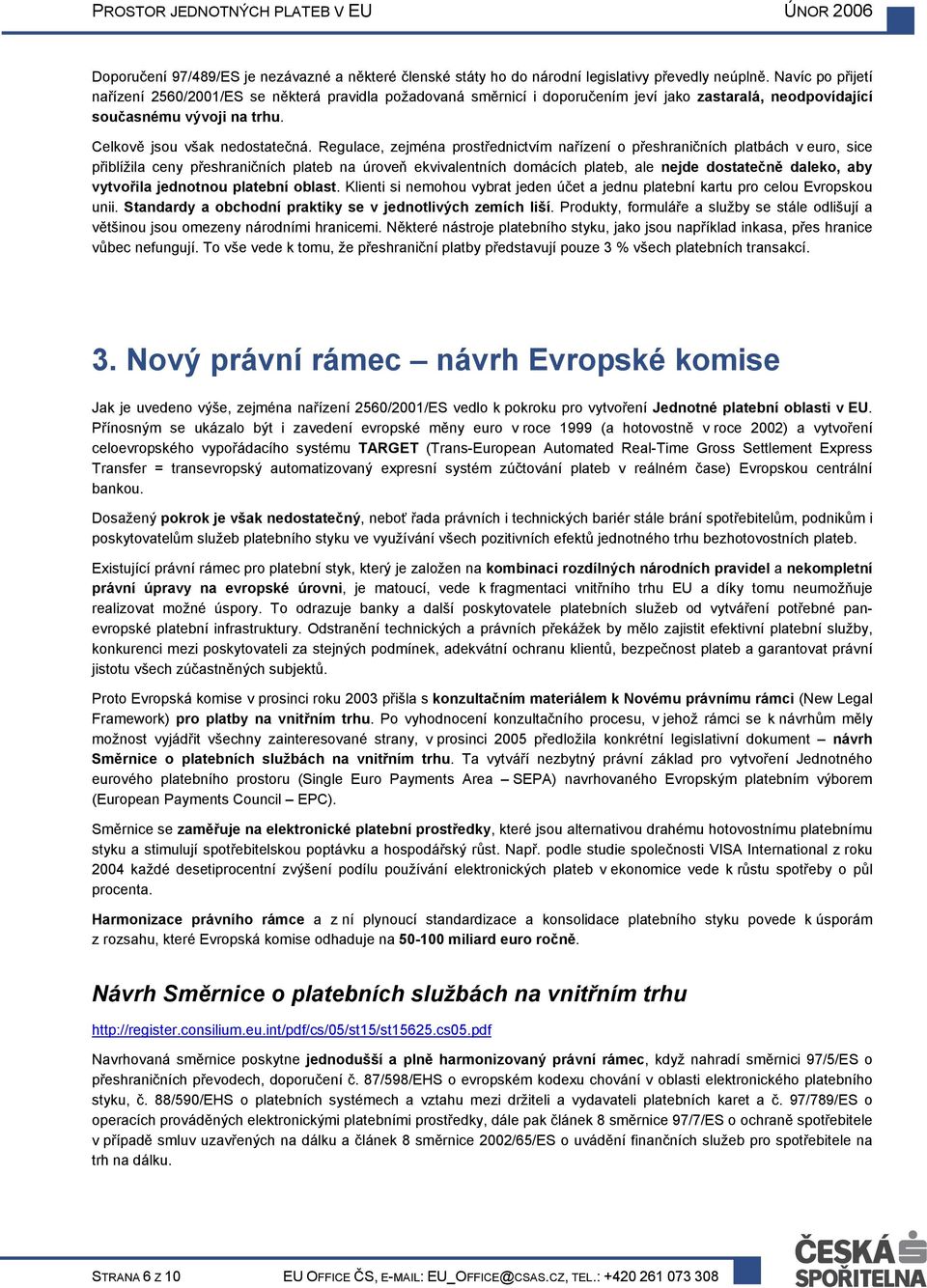 PROSTOR JEDNOTNÝCH PLATEB V EU

ÚNOR 2006

Doporučení 97/489/ES je nezávazné a některé členské státy ho do národní legislativy převedly neúplně. Navíc po přijetí nařízení 2560/2001/ES se některá pravidla požadovaná směrnicí i doporučením jeví jako zastaralá, neodpovídající současnému vývoji na trhu.

Celkově jsou však nedostatečná. Regulace, zejména prostřednictvím nařízení o přeshraničních platbách v euro, sice přiblížila ceny přeshraničních plateb na úroveň ekvivalentních domácích plateb, ale nejde dostatečně daleko, aby vytvořila jednotnou platební oblast. Klienti si nemohou vybrat jeden účet a jednu platební kartu pro celou Evropskou unii. Standardy a obchodní praktiky se v jednotlivých zemích liší. Produkty, formuláře a služby se stále odlišují a většinou jsou omezeny národními hranicemi. Některé nástroje platebního styku, jako jsou například inkasa, přes hranice vůbec nefungují. To vše vede k tomu, že přeshraniční platby představují pouze 3 % všech platebních transakcí.

3. Nový právní rámec – návrh Evropské komise

Jak je uvedeno výše, zejména nařízení 2560/2001/ES vedlo k pokroku pro vytvoření Jednotné platební oblasti v EU. Přínosným se ukázalo být i zavedení evropské měny euro v roce 1999 (a hotovostně v roce 2002) a vytvoření celoevropského vypořádacího systému TARGET (Trans-European Automated Real-Time Gross Settlement Express Transfer = transevropský automatizovaný expresní systém zúčtování plateb v reálném čase) Evropskou centrální bankou.

Dosažený pokrok je však nedostatečný, neboť řada právních i technických bariér stále brání spotřebitelům, podnikům i poskytovatelům služeb platebního styku ve využívání všech pozitivních efektů jednotného trhu bezhotovostních plateb.

Existující právní rámec pro platební styk, který je založen na kombinaci rozdílných národních pravidel a nekompletní právní úpravy na evropské úrovni, je matoucí, vede k fragmentaci vnitřního trhu EU a díky tomu neumožňuje realizovat možné úspory. To odrazuje banky a další poskytovatele platebních služeb od vytváření potřebné pan-evropské platební infrastruktury. Odstranění technických a právních překážek by mělo zajistit efektivní platební služby, konkurenci mezi poskytovateli za stejných podmínek, adekvátní ochranu klientů, bezpečnost plateb a garantovat právní jistotu všech zúčastněných subjektů.

Proto Evropská komise v prosinci roku 2003 přišla s konzultačním materiálem k Novému právnímu rámci (New Legal Framework) pro platby na vnitřním trhu. Po vyhodnocení konzultačního procesu, v jehož rámci se k návrhům měly možnost vyjádřit všechny zainteresované strany, v prosinci 2005 předložila konkrétní legislativní dokument – návrh Směrnice o platebních službách na vnitřním trhu. Ta vytváří nezbytný právní základ pro vytvoření Jednotného eurového platebního prostoru (Single Euro Payments Area – SEPA) navrhovaného Evropským platebním výborem (European Payments Council – EPC).

Směrnice se zaměřuje na elektronické platební prostředky, které jsou alternativou drahému hotovostnímu platebnímu styku a stimulují spotřebitelskou poptávku a hospodářský růst. Např. podle studie společnosti VISA International z roku 2004 každé desetiprocentní zvýšení podílu používání elektronických plateb v ekonomice vede k růstu spotřeby o půl procenta.

Harmonizace právního rámce a z ní plynoucí standardizace a konsolidace platebního styku povede k úsporám z rozsahu, které Evropská komise odhaduje na 50-100 miliard euro ročně.

Návrh Směrnice o platebních službách na vnitřním trhu

http://register.consilium.eu.int/pdf/cs/05/st15/st15625.cs05.pdf

Navrhovaná směrnice poskytne jednodušší a plně harmonizovaný právní rámec, když nahradí směrnici 97/5/ES o přeshraničních převodech, doporučení č. 87/598/EHS o evropském kodexu chování v oblasti elektronického platebního styku, č. 88/590/EHS o platebních systémech a vztahu mezi držiteli a vydavateli platebních karet a č. 97/789/ES o operacích prováděných elektronickými platebními prostředky, dále pak článek 8 směrnice 97/7/ES o ochraně spotřebitele v případě smluv uzavřených na dálku a článek 8 směrnice 2002/65/ES o uvádění finančních služeb pro spotřebitele na trh na dálku.

STRANA 6 Z 10

EU OFFICE ČS, E-MAIL: EU_OFFICE@CSAS.CZ, TEL.: +420 261 073 308

ČESKÁ SPOŘITELNA